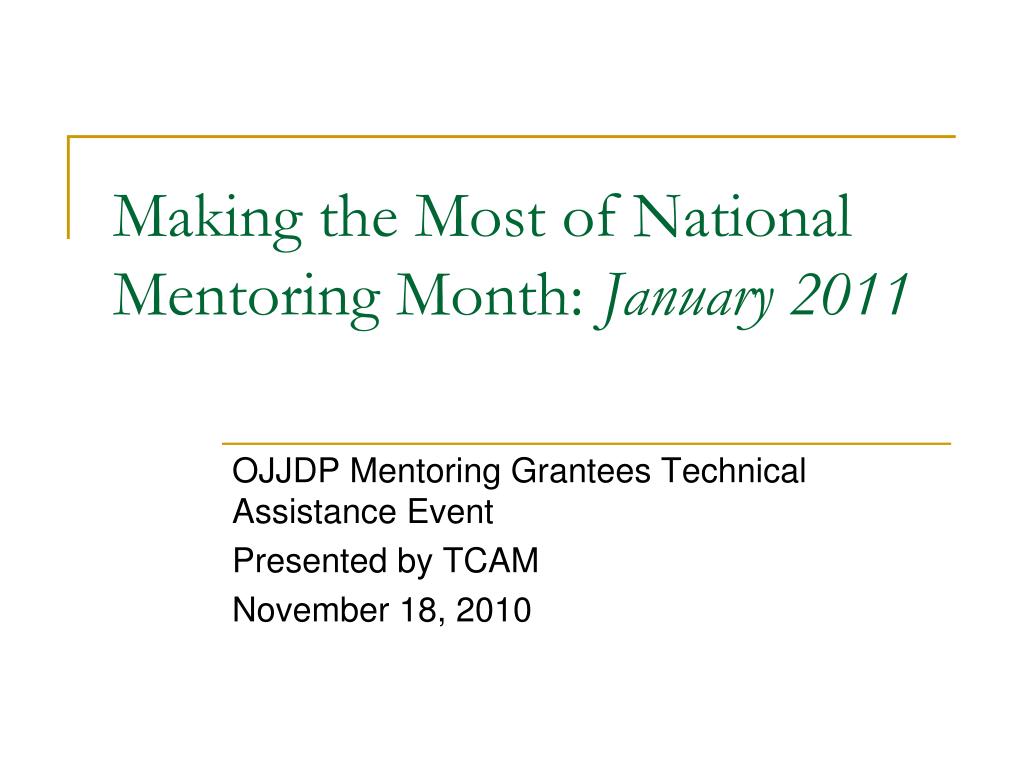 Making the Most of National Mentoring Month: January 2011

OJJDP Mentoring Grantees Technical Assistance Event

Presented by TCAM

November 18, 2010